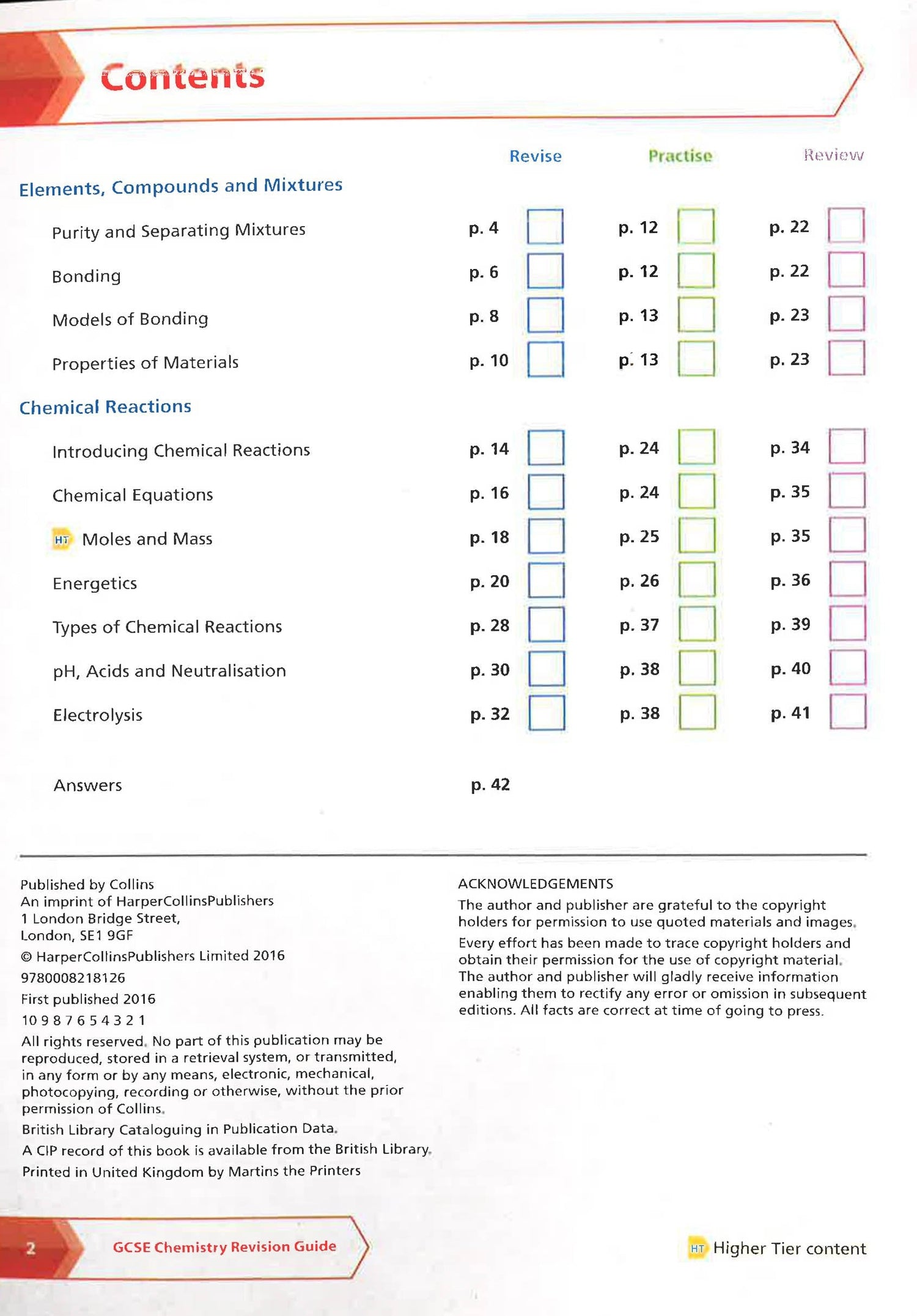 Contents

| | Revise | Practise | Review |
|---|---|---|---|
| **Elements, Compounds and Mixtures** | | | |
| Purity and Separating Mixtures | p. 4 | p. 12 | p. 22 |
| Bonding | p. 6 | p. 12 | p. 22 |
| Models of Bonding | p. 8 | p. 13 | p. 23 |
| Properties of Materials | p. 10 | p. 13 | p. 23 |
| **Chemical Reactions** | | | |
| Introducing Chemical Reactions | p. 14 | p. 24 | p. 34 |
| Chemical Equations | p. 16 | p. 24 | p. 35 |
| HT Moles and Mass | p. 18 | p. 25 | p. 35 |
| Energetics | p. 20 | p. 26 | p. 36 |
| Types of Chemical Reactions | p. 28 | p. 37 | p. 39 |
| pH, Acids and Neutralisation | p. 30 | p. 38 | p. 40 |
| Electrolysis | p. 32 | p. 38 | p. 41 |
| Answers | p. 42 | | |

Published by Collins
An imprint of HarperCollinsPublishers
1 London Bridge Street,
London, SE1 9GF

© HarperCollinsPublishers Limited 2016

9780008218126

First published 2016

10 9 8 7 6 5 4 3 2 1

All rights reserved. No part of this publication may be reproduced, stored in a retrieval system, or transmitted, in any form or by any means, electronic, mechanical, photocopying, recording or otherwise, without the prior permission of Collins.

British Library Cataloguing in Publication Data.

A CIP record of this book is available from the British Library.

Printed in United Kingdom by Martins the Printers

ACKNOWLEDGEMENTS
The author and publisher are grateful to the copyright holders for permission to use quoted materials and images.

Every effort has been made to trace copyright holders and obtain their permission for the use of copyright material. The author and publisher will gladly receive information enabling them to rectify any error or omission in subsequent editions. All facts are correct at time of going to press.

2 GCSE Chemistry Revision Guide

HT Higher Tier content